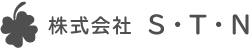 株式会社 S・T・N